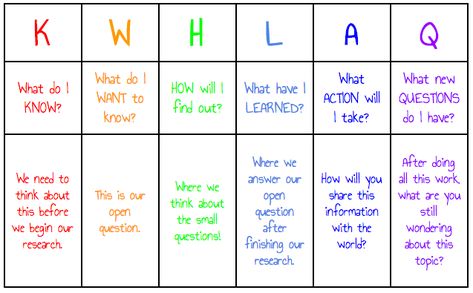 | K | W | H | L | A | Q |
|---|---|---|---|---|---|
| What do I KNOW? | What do I WANT to know? | HOW will I find out? | What have I LEARNED? | What ACTION will I take? | What new QUESTIONS do I have? |
| We need to think about this before we begin our research. | This is our open question. | Where we think about the small questions! | Where we answer our open question after finishing our research. | How will you share this information with the world? | After doing all this work, what are you still wondering about this topic? |